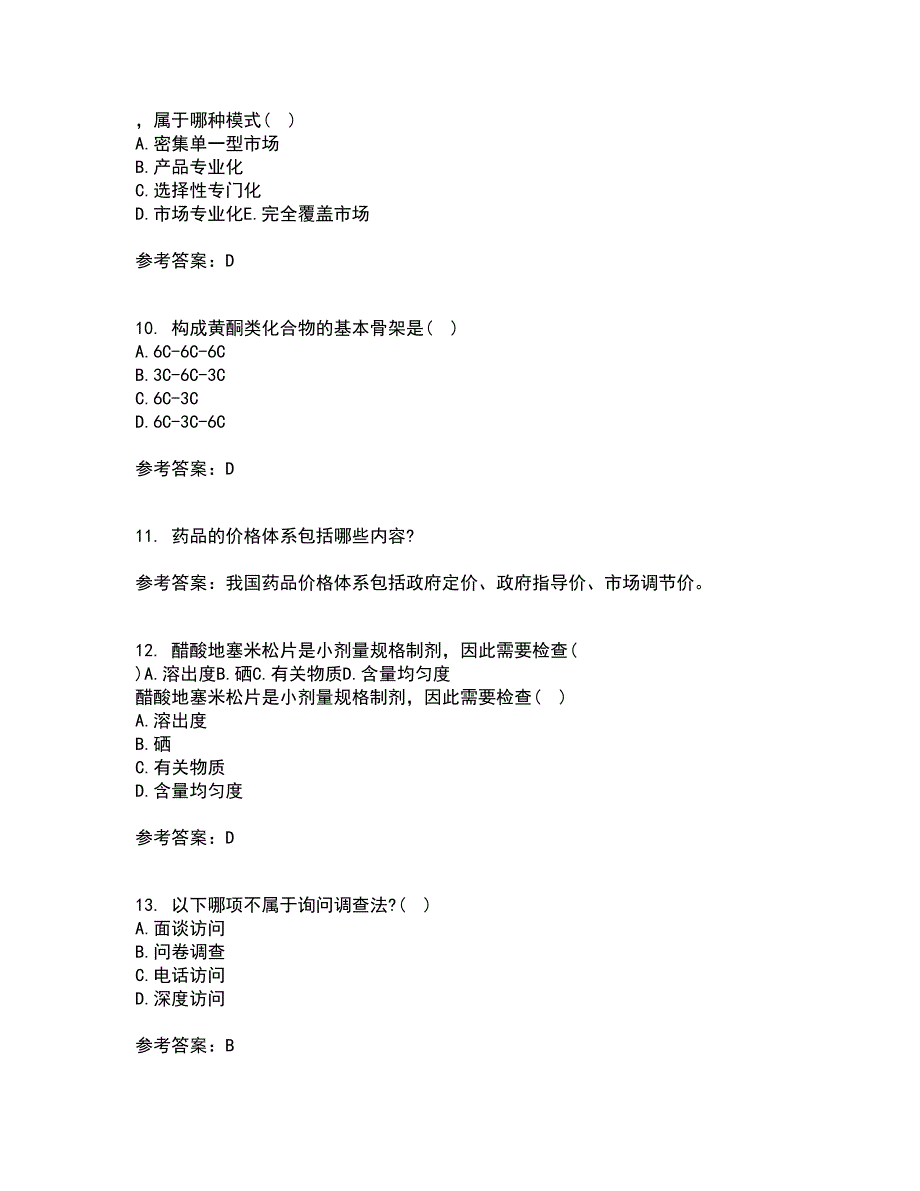 ，属于哪种模式（  ）
A.密集单一型市场
B.产品专业化
C.选择性专门化
D.市场专业化E.完全覆盖市场

参考答案：D

10. 构成黄酮类化合物的基本骨架是（  ）
A.6C-6C-6C
B.3C-6C-3C
C.6C-3C
D.6C-3C-6C

参考答案：D

11. 药品的价格体系包括哪些内容?

参考答案：我国药品价格体系包括政府定价、政府指导价、市场调节价。

12. 醋酸地塞米松片是小剂量规格制剂，因此需要检查（  ）A.溶出度B.硒C.有关物质D.含量均匀度
醋酸地塞米松片是小剂量规格制剂，因此需要检查（  ）
A.溶出度
B.硒
C.有关物质
D.含量均匀度

参考答案：D

13. 以下哪项不属于询问调查法?（  ）
A.面谈访问
B.问卷调查
C.电话访问
D.深度访问

参考答案：B